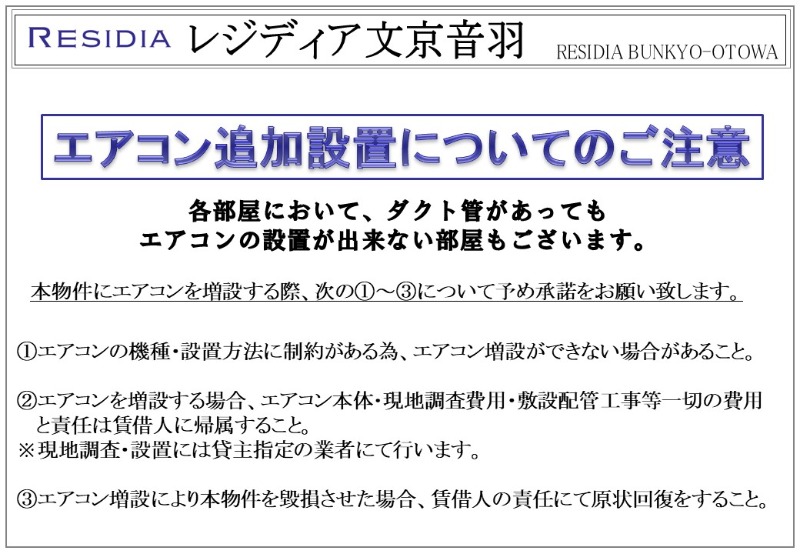 RESIDIA レジディア文京音羽 RESIDIA BUNKYO-OTOWA

エアコン追加設置についてのご注意

各部屋において、ダクト管があっても
エアコンの設置が出来ない部屋もございます。

本物件にエアコンを増設する際、次の①～③について予め承諾をお願い致します。

①エアコンの機種・設置方法に制約がある為、エアコン増設ができない場合があること。

②エアコンを増設する場合、エアコン本体・現地調査費用・敷設配管工事等一切の費用と責任は賃借人に帰属すること。
※現地調査・設置には貸主指定の業者にて行います。

③エアコン増設により本物件を毀損させた場合、賃借人の責任にて原状回復をすること。